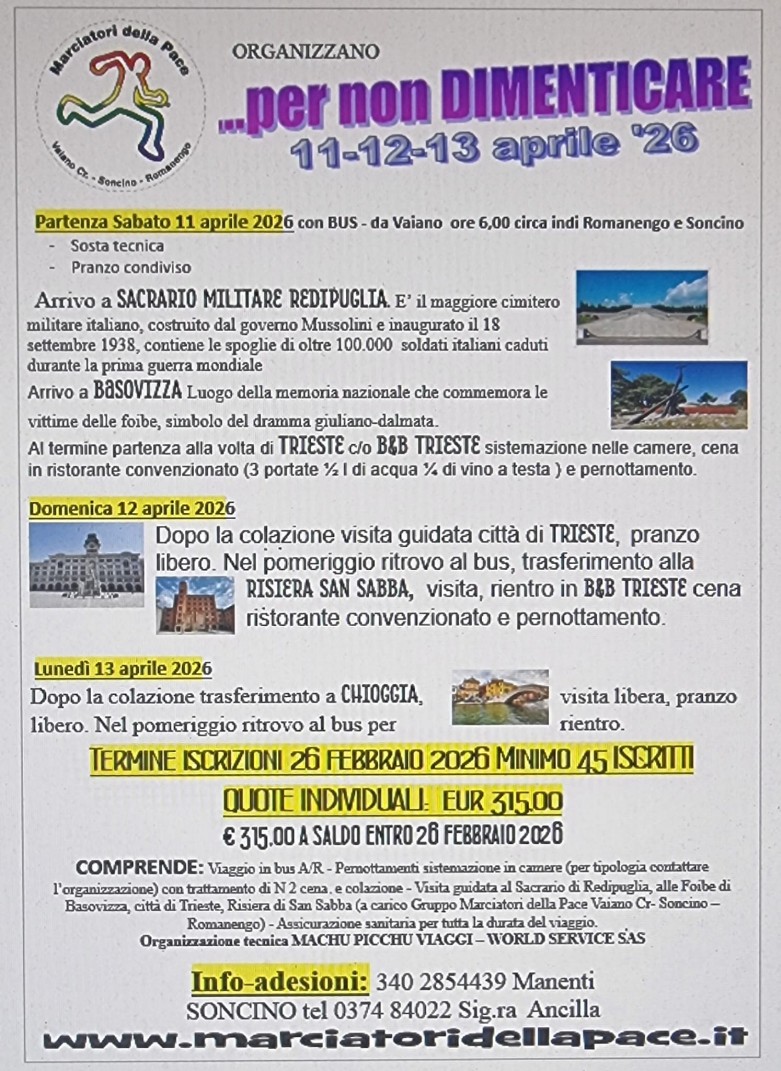 Marciatori della Pace
Vaiano Cr. - Soncino - Romanengo

ORGANIZZANO

...per non DIMENTICARE
11-12-13 aprile '26

Partenza Sabato 11 aprile 2026 con BUS - da Vaiano ore 6,00 circa indi Romanengo e Soncino
- Sosta tecnica
- Pranzo condiviso

Arrivo a SACRARIO MILITARE REDIPUGLIA. E' il maggiore cimitero militare italiano, costruito dal governo Mussolini e inaugurato il 18 settembre 1938, contiene le spoglie di oltre 100.000 soldati italiani caduti durante la prima guerra mondiale

Arrivo a BASOVIZZA Luogo della memoria nazionale che commemora le vittime delle foibe, simbolo del dramma giuliano-dalmata.

Al termine partenza alla volta di TRIESTE c/o B&B TRIESTE sistemazione nelle camere, cena in ristorante convenzionato (3 portate ½ l di acqua ¼ di vino a testa ) e pernottamento.

Domenica 12 aprile 2026
Dopo la colazione visita guidata città di TRIESTE, pranzo libero. Nel pomeriggio ritrovo al bus, trasferimento alla RISIERA SAN SABBA, visita, rientro in B&B TRIESTE cena ristorante convenzionato e pernottamento.

Lunedì 13 aprile 2026
Dopo la colazione trasferimento a CHIOGGIA, visita libera, pranzo libero. Nel pomeriggio ritrovo al bus per rientro.

TERMINE ISCRIZIONI 26 FEBBRAIO 2026 MINIMO 45 ISCRITTI
QUOTE INDIVIDUALI: EUR 315,00
€ 315,00 A SALDO ENTRO 26 FEBBRAIO 2026

COMPRENDE: Viaggio in bus A/R - Pernottamenti sistemazione in camere (per tipologia contattare l'organizzazione) con trattamento di N 2 cena, e colazione - Visita guidata al Sacrario di Redipuglia, alle Foibe di Basovizza, città di Trieste, Risiera di San Sabba (a carico Gruppo Marciatori della Pace Vaiano Cr- Soncino – Romanengo) - Assicurazione sanitaria per tutta la durata del viaggio.
Organizzazione tecnica MACHU PICCHU VIAGGI – WORLD SERVICE SAS

Info-adesioni: 340 2854439 Manenti
SONCINO tel 0374 84022 Sig.ra Ancilla
www.marciatoridellapace.it